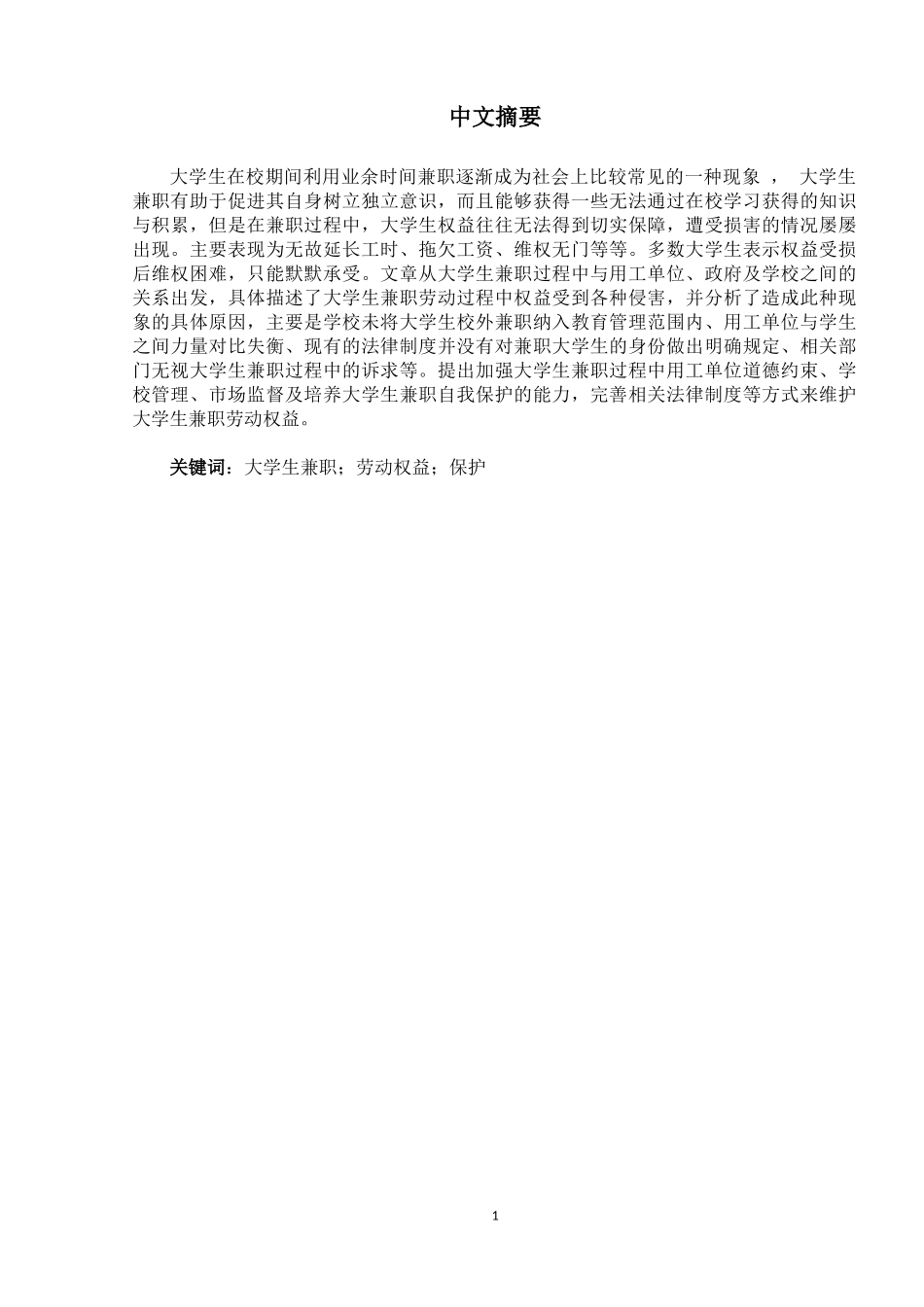 中文摘要

大学生在校期间利用业余时间兼职逐渐成为社会上比较常见的一种现象 ， 大学生兼职有助于促进其自身树立独立意识，而且能够获得一些无法通过在校学习获得的知识与积累，但是在兼职过程中，大学生权益往往无法得到切实保障，遭受损害的情况屡屡出现。主要表现为无故延长工时、拖欠工资、维权无门等等。多数大学生表示权益受损后维权困难，只能默默承受。文章从大学生兼职过程中与用工单位、政府及学校之间的关系出发，具体描述了大学生兼职劳动过程中权益受到各种侵害，并分析了造成此种现象的具体原因，主要是学校未将大学生校外兼职纳入教育管理范围内、用工单位与学生之间力量对比失衡、现有的法律制度并没有对兼职大学生的身份做出明确规定、相关部门无视大学生兼职过程中的诉求等。提出加强大学生兼职过程中用工单位道德约束、学校管理、市场监督及培养大学生兼职自我保护的能力，完善相关法律制度等方式来维护大学生兼职劳动权益。

关键词：大学生兼职；劳动权益；保护

1